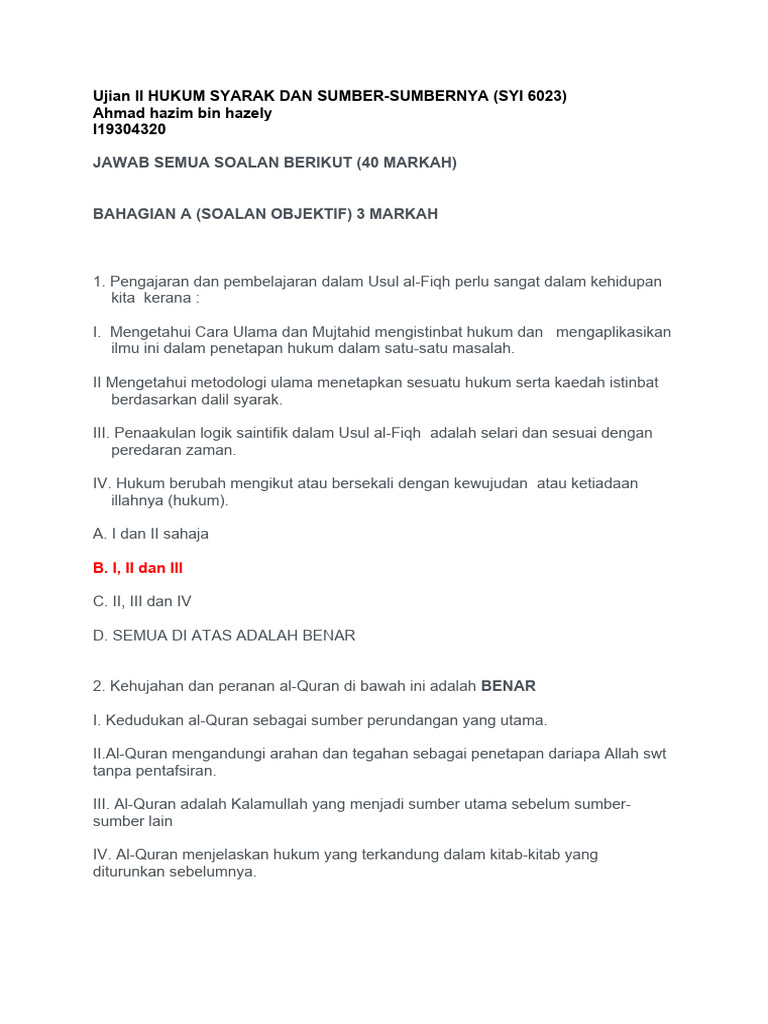 Ujian II HUKUM SYARAK DAN SUMBER-SUMBERNYA (SYI 6023)
Ahmad hazim bin hazely
I19304320

JAWAB SEMUA SOALAN BERIKUT (40 MARKAH)

BAHAGIAN A (SOALAN OBJEKTIF) 3 MARKAH

1. Pengajaran dan pembelajaran dalam Usul al-Fiqh perlu sangat dalam kehidupan kita kerana :

I. Mengetahui Cara Ulama dan Mujtahid mengistinbat hukum dan mengaplikasikan ilmu ini dalam penetapan hukum dalam satu-satu masalah.

II Mengetahui metodologi ulama menetapkan sesuatu hukum serta kaedah istinbat berdasarkan dalil syarak.

III. Penaakulan logik saintifik dalam Usul al-Fiqh adalah selari dan sesuai dengan peredaran zaman.

IV. Hukum berubah mengikut atau bersekali dengan kewujudan atau ketiadaan illahnya (hukum).

A. I dan II sahaja

B. I, II dan III

C. II, III dan IV

D. SEMUA DI ATAS ADALAH BENAR

2. Kehujahan dan peranan al-Quran di bawah ini adalah BENAR

I. Kedudukan al-Quran sebagai sumber perundangan yang utama.

II.Al-Quran mengandungi arahan dan tegahan sebagai penetapan dariapa Allah swt tanpa pentafsiran.

III. Al-Quran adalah Kalamullah yang menjadi sumber utama sebelum sumber-sumber lain

IV. Al-Quran menjelaskan hukum yang terkandung dalam kitab-kitab yang diturunkan sebelumnya.